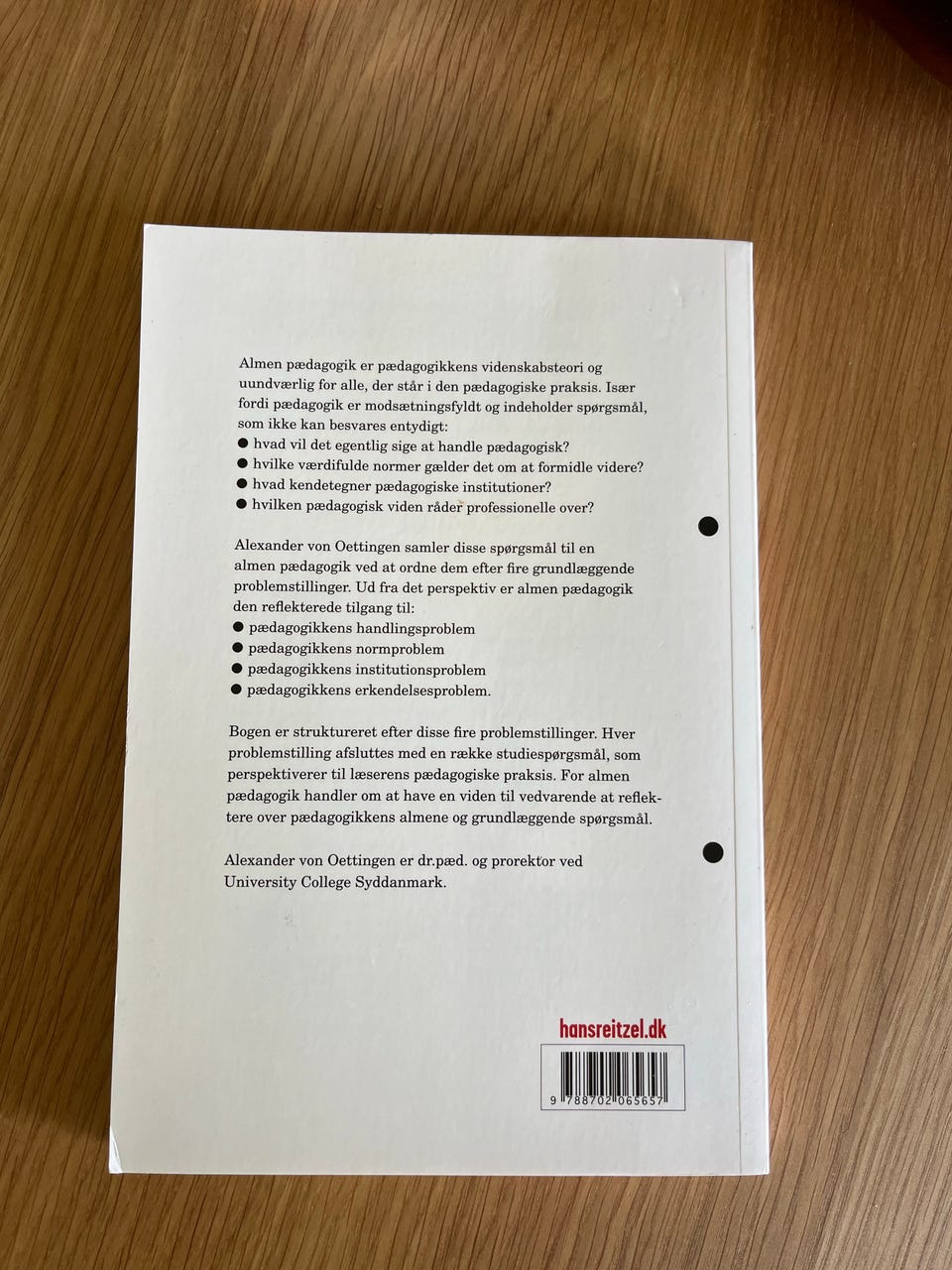 Almen pædagogik er pædagogikkens videnskabsteori og uundværlig for alle, der står i den pædagogiske praksis. Især fordi pædagogik er modsætningsfyldt og indeholder spørgsmål, som ikke kan besvares entydigt:
● hvad vil det egentlig sige at handle pædagogisk?
● hvilke værdifulde normer gælder det om at formidle videre?
● hvad kendetegner pædagogiske institutioner?
● hvilken pædagogisk viden råder professionelle over?

Alexander von Oettingen samler disse spørgsmål til en almen pædagogik ved at ordne dem efter fire grundlæggende problemstillinger. Ud fra det perspektiv er almen pædagogik den reflekterede tilgang til:
● pædagogikkens handlingsproblem
● pædagogikkens normproblem
● pædagogikkens institutionsproblem
● pædagogikkens erkendelsesproblem.

Bogen er struktureret efter disse fire problemstillinger. Hver problemstilling afsluttes med en række studiespørgsmål, som perspektiverer til læserens pædagogiske praksis. For almen pædagogik handler om at have en viden til vedvarende at reflektere over pædagogikkens almene og grundlæggende spørgsmål.

Alexander von Oettingen er dr.pæd. og prorektor ved University College Syddanmark.

hansreitzel.dk

9 788702 065657